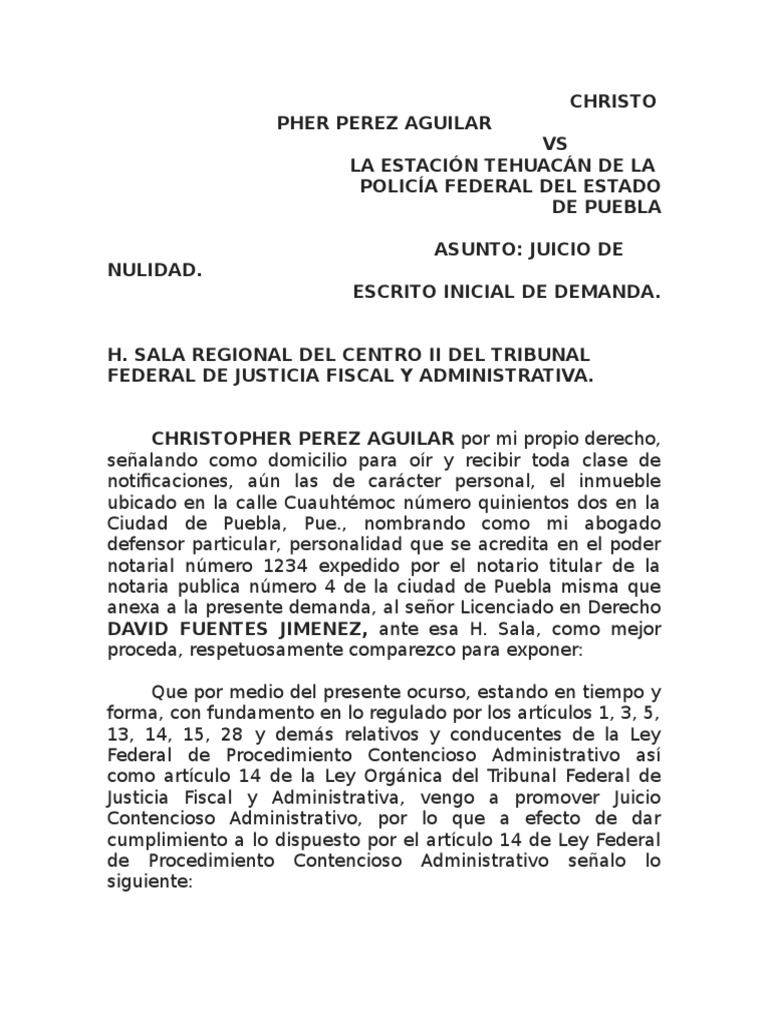 CHRISTO

PHER PEREZ AGUILAR

VS

LA ESTACIÓN TEHUACÁN DE LA POLICÍA FEDERAL DEL ESTADO DE PUEBLA

ASUNTO: JUICIO DE NULIDAD.

ESCRITO INICIAL DE DEMANDA.

H. SALA REGIONAL DEL CENTRO II DEL TRIBUNAL FEDERAL DE JUSTICIA FISCAL Y ADMINISTRATIVA.

CHRISTOPHER PEREZ AGUILAR por mi propio derecho, señalando como domicilio para oír y recibir toda clase de notificaciones, aún las de carácter personal, el inmueble ubicado en la calle Cuauhtémoc número quinientos dos en la Ciudad de Puebla, Pue., nombrando como mi abogado defensor particular, personalidad que se acredita en el poder notarial número 1234 expedido por el notario titular de la notaria publica número 4 de la ciudad de Puebla misma que anexa a la presente demanda, al señor Licenciado en Derecho DAVID FUENTES JIMENEZ, ante esa H. Sala, como mejor proceda, respetuosamente comparezco para exponer:

Que por medio del presente ocurso, estando en tiempo y forma, con fundamento en lo regulado por los artículos 1, 3, 5, 13, 14, 15, 28 y demás relativos y conducentes de la Ley Federal de Procedimiento Contencioso Administrativo así como artículo 14 de la Ley Orgánica del Tribunal Federal de Justicia Fiscal y Administrativa, vengo a promover Juicio Contencioso Administrativo, por lo que a efecto de dar cumplimiento a lo dispuesto por el artículo 14 de Ley Federal de Procedimiento Contencioso Administrativo señalo lo siguiente: